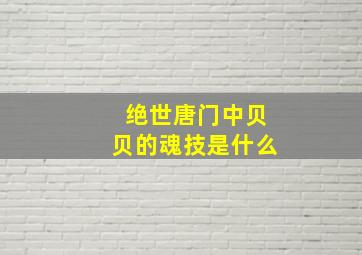 绝世唐门中贝贝的魂技是什么